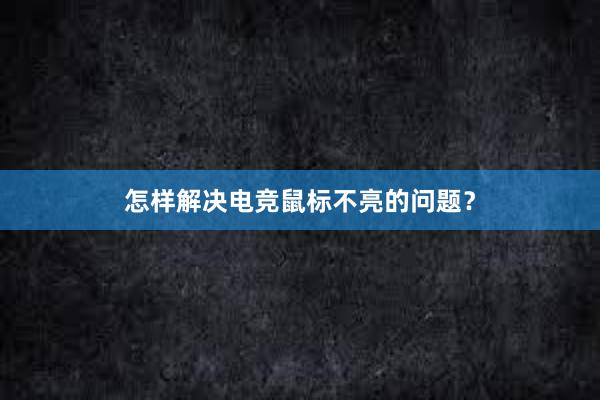 怎样解决电竞鼠标不亮的问题?